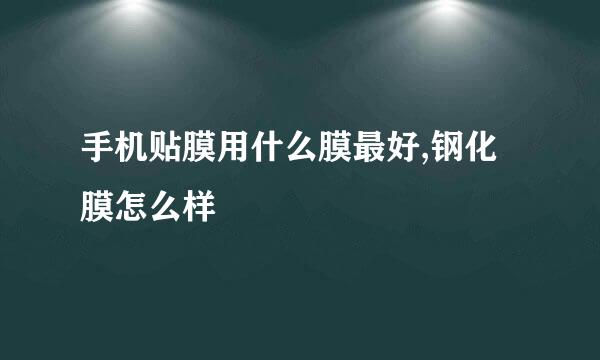 手机贴膜用什么膜最好,钢化膜怎么样